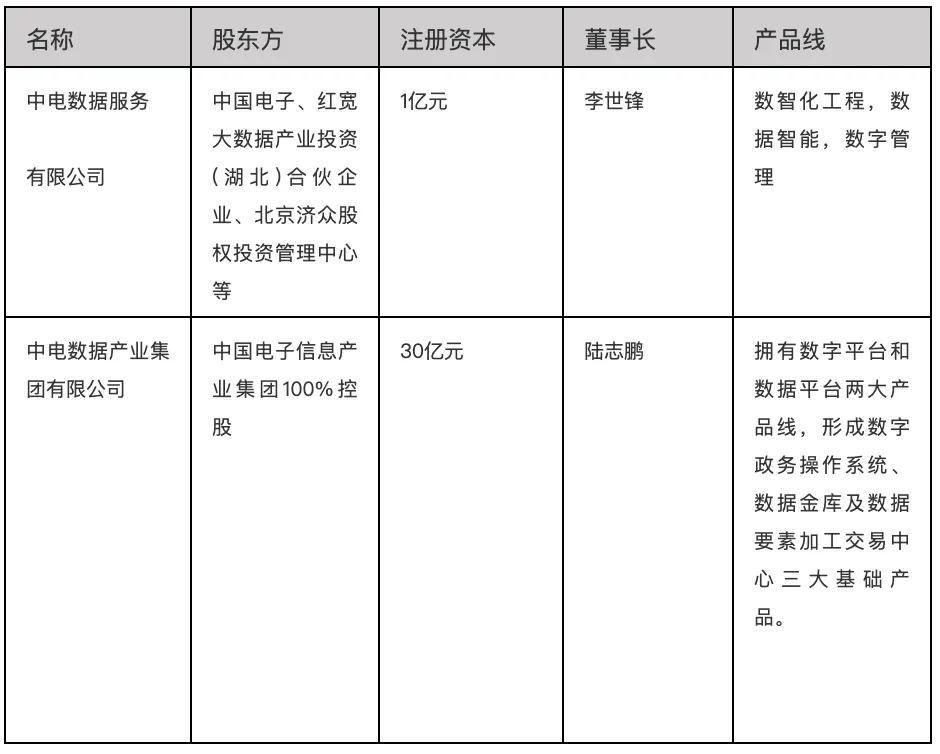 | 名称 | 股东方 | 注册资本 | 董事长 | 产品线 |
|---|---|---|---|---|
| 中电数据服务有限公司 | 中国电子、红宽大数据产业投资（湖北）合伙企业、北京济众股权投资管理中心等 | 1亿元 | 李世锋 | 数智化工程，数据智能，数字管理 |
| 中电数据产业集团有限公司 | 中国电子信息产业集团100%控股 | 30亿元 | 陆志鹏 | 拥有数字平台和数据平台两大产品线，形成数字政务操作系统、数据金库及数据要素加工交易中心三大基础产品。 |